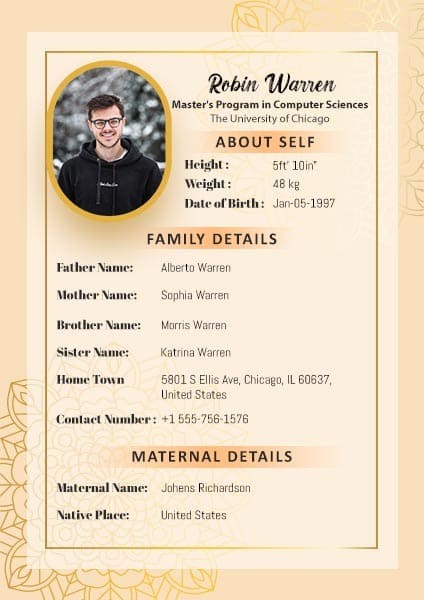 Robin Warren
Master's Program in Computer Sciences
The University of Chicago

ABOUT SELF

Height : 5ft' 10in"
Weight : 48 kg
Date of Birth : Jan-05-1997

FAMILY DETAILS

Father Name: Alberto Warren
Mother Name: Sophia Warren
Brother Name: Morris Warren
Sister Name: Katrina Warren
Home Town 5801 S Ellis Ave, Chicago, IL 60637, United States
Contact Number : +1 555-756-1576

MATERNAL DETAILS

Maternal Name: Johens Richardson
Native Place: United States